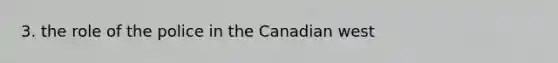 3. the role of the police in the Canadian west